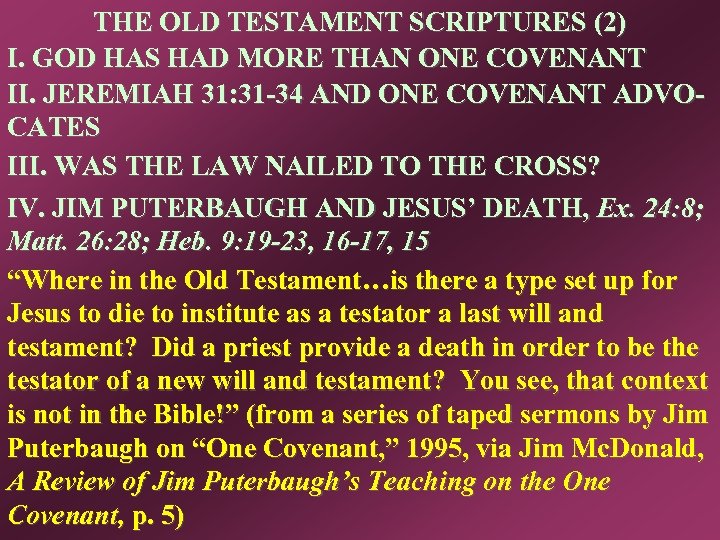 THE OLD TESTAMENT SCRIPTURES (2)

I. GOD HAS HAD MORE THAN ONE COVENANT

II. JEREMIAH 31:31-34 AND ONE COVENANT ADVOCATES

III. WAS THE LAW NAILED TO THE CROSS?

IV. JIM PUTERBAUGH AND JESUS' DEATH, Ex. 24:8; Matt. 26:28; Heb. 9:19-23, 16-17, 15

"Where in the Old Testament…is there a type set up for Jesus to die to institute as a testator a last will and testament? Did a priest provide a death in order to be the testator of a new will and testament? You see, that context is not in the Bible!" (from a series of taped sermons by Jim Puterbaugh on "One Covenant," 1995, via Jim McDonald, A Review of Jim Puterbaugh's Teaching on the One Covenant, p. 5)